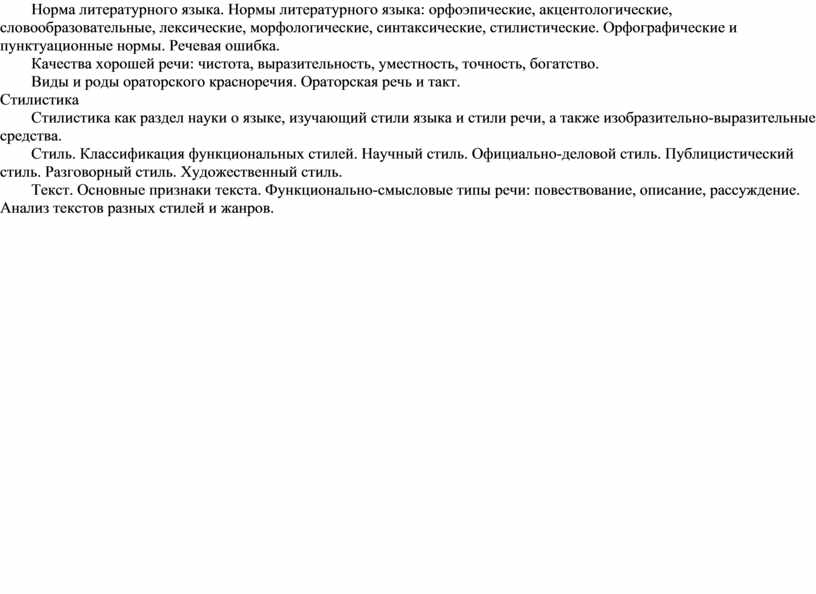 Норма литературного языка. Нормы литературного языка: орфоэпические, акцентологические, словообразовательные, лексические, морфологические, синтаксические, стилистические. Орфографические и пунктуационные нормы. Речевая ошибка.

Качества хорошей речи: чистота, выразительность, уместность, точность, богатство.

Виды и роды ораторского красноречия. Ораторская речь и такт.

Стилистика

Стилистика как раздел науки о языке, изучающий стили языка и стили речи, а также изобразительно-выразительные средства.

Стиль. Классификация функциональных стилей. Научный стиль. Официально-деловой стиль. Публицистический стиль. Разговорный стиль. Художественный стиль.

Текст. Основные признаки текста. Функционально-смысловые типы речи: повествование, описание, рассуждение. Анализ текстов разных стилей и жанров.